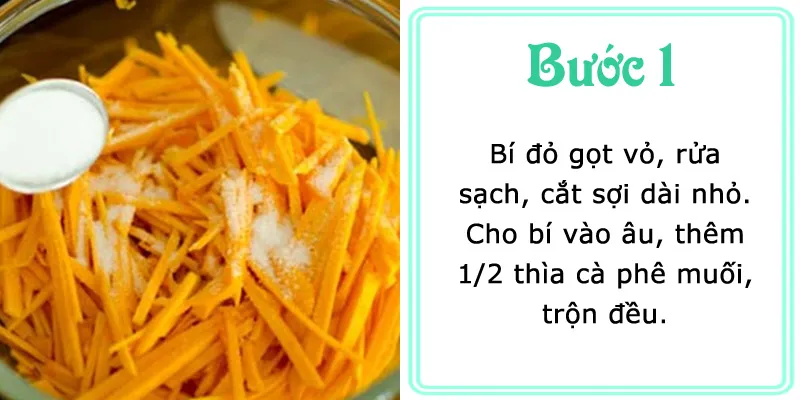 Bước 1

Bí đỏ gọt vỏ, rửa sạch, cắt sợi dài nhỏ. Cho bí vào âu, thêm 1/2 thìa cà phê muối, trộn đều.